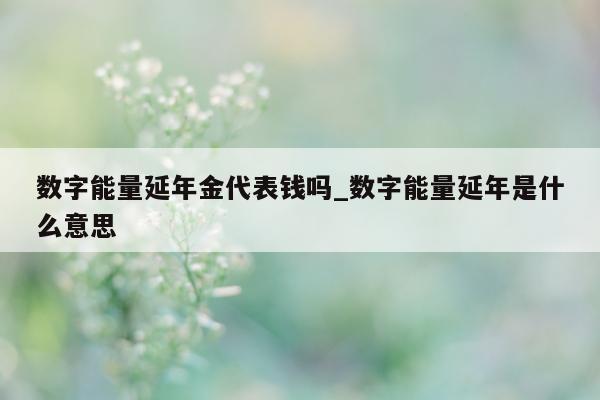 数字能量延年金代表钱吗_数字能量延年是什么意思